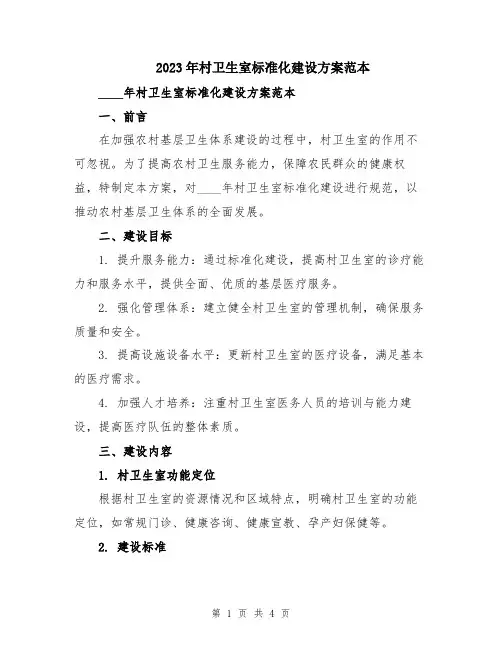 2023年村卫生室标准化建设方案范本

____年村卫生室标准化建设方案范本

一、前言

在加强农村基层卫生体系建设的过程中，村卫生室的作用不可忽视。为了提高农村卫生服务能力，保障农民群众的健康权益，特制定本方案，对____年村卫生室标准化建设进行规范，以推动农村基层卫生体系的全面发展。

二、建设目标

1. 提升服务能力：通过标准化建设，提高村卫生室的诊疗能力和服务水平，提供全面、优质的基层医疗服务。

2. 强化管理体系：建立健全村卫生室的管理机制，确保服务质量和安全。

3. 提高设施设备水平：更新村卫生室的医疗设备，满足基本的医疗需求。

4. 加强人才培养：注重村卫生室医务人员的培训与能力建设，提高医疗队伍的整体素质。

三、建设内容

1. 村卫生室功能定位

根据村卫生室的资源情况和区域特点，明确村卫生室的功能定位，如常规门诊、健康咨询、健康宣教、孕产妇保健等。

2. 建设标准

第 1 页 共 4 页